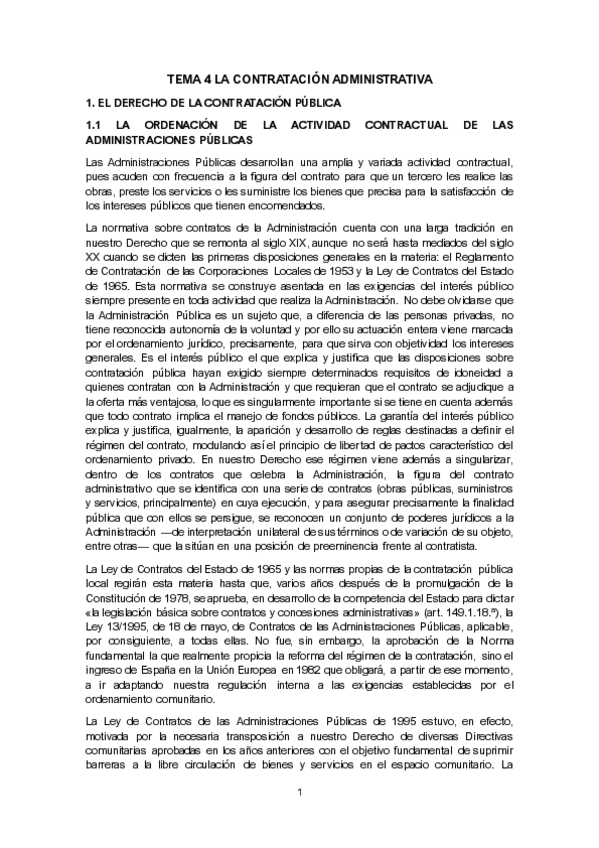 TEMA 4 LA CONTRATACIÓN ADMINISTRATIVA

1. EL DERECHO DE LA CONTRATACIÓN PÚBLICA

1.1 LA ORDENACIÓN DE LA ACTIVIDAD CONTRACTUAL DE LAS ADMINISTRACIONES PÚBLICAS

Las Administraciones Públicas desarrollan una amplia y variada actividad contractual, pues acuden con frecuencia a la figura del contrato para que un tercero les realice las obras, preste los servicios o les suministre los bienes que precisa para la satisfacción de los intereses públicos que tienen encomendados.

La normativa sobre contratos de la Administración cuenta con una larga tradición en nuestro Derecho que se remonta al siglo XIX, aunque no será hasta mediados del siglo XX cuando se dicten las primeras disposiciones generales en la materia: el Reglamento de Contratación de las Corporaciones Locales de 1953 y la Ley de Contratos del Estado de 1965. Esta normativa se construye asentada en las exigencias del interés público siempre presente en toda actividad que realiza la Administración. No debe olvidarse que la Administración Pública es un sujeto que, a diferencia de las personas privadas, no tiene reconocida autonomía de la voluntad y por ello su actuación entera viene marcada por el ordenamiento jurídico, precisamente, para que sirva con objetividad los intereses generales. Es el interés público el que explica y justifica que las disposiciones sobre contratación pública hayan exigido siempre determinados requisitos de idoneidad a quienes contratan con la Administración y que requieran que el contrato se adjudique a la oferta más ventajosa, lo que es singularmente importante si se tiene en cuenta además que todo contrato implica el manejo de fondos públicos. La garantía del interés público explica y justifica, igualmente, la aparición y desarrollo de reglas destinadas a definir el régimen del contrato, modulando así el principio de libertad de pactos característico del ordenamiento privado. En nuestro Derecho ese régimen viene además a singularizar, dentro de los contratos que celebra la Administración, la figura del contrato administrativo que se identifica con una serie de contratos (obras públicas, suministros y servicios, principalmente) en cuya ejecución, y para asegurar precisamente la finalidad pública que con ellos se persigue, se reconocen un conjunto de poderes jurídicos a la Administración —de interpretación unilateral de sus términos o de variación de su objeto, entre otras— que la sitúan en una posición de preeminencia frente al contratista.

La Ley de Contratos del Estado de 1965 y las normas propias de la contratación pública local regirán esta materia hasta que, varios años después de la promulgación de la Constitución de 1978, se aprueba, en desarrollo de la competencia del Estado para dictar «la legislación básica sobre contratos y concesiones administrativas» (art. 149.1.18.ª), la Ley 13/1995, de 18 de mayo, de Contratos de las Administraciones Públicas, aplicable, por consiguiente, a todas ellas. No fue, sin embargo, la aprobación de la Norma fundamental la que realmente propicia la reforma del régimen de la contratación, sino el ingreso de España en la Unión Europea en 1982 que obligará, a partir de ese momento, a ir adaptando nuestra regulación interna a las exigencias establecidas por el ordenamiento comunitario.

La Ley de Contratos de las Administraciones Públicas de 1995 estuvo, en efecto, motivada por la necesaria transposición a nuestro Derecho de diversas Directivas comunitarias aprobadas en los años anteriores con el objetivo fundamental de suprimir barreras a la libre circulación de bienes y servicios en el espacio comunitario. La

1